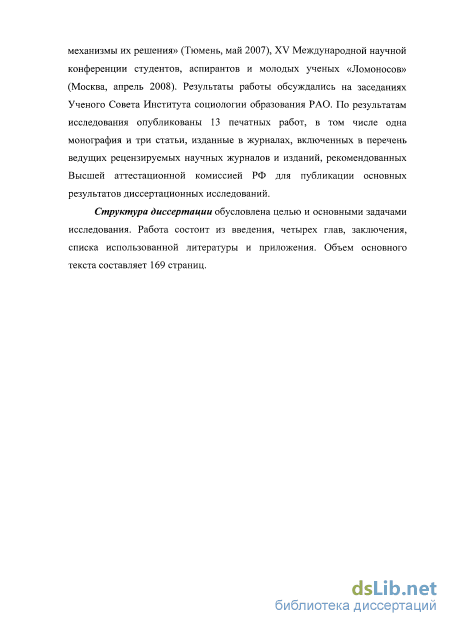 механизмы их решения» (Тюмень, май 2007), XV Международной научной конференции студентов, аспирантов и молодых ученых «Ломоносов» (Москва, апрель 2008). Результаты работы обсуждались на заседаниях Ученого Совета Института социологии образования РАО. По результатам исследования опубликованы 13 печатных работ, в том числе одна монография и три статьи, изданные в журналах, включенных в перечень ведущих рецензируемых научных журналов и изданий, рекомендованных Высшей аттестационной комиссией РФ для публикации основных результатов диссертационных исследований.

Структура диссертации обусловлена целью и основными задачами исследования. Работа состоит из введения, четырех глав, заключения, списка использованной литературы и приложения. Объем основного текста составляет 169 страниц.

dsLib.net
библиотека диссертаций